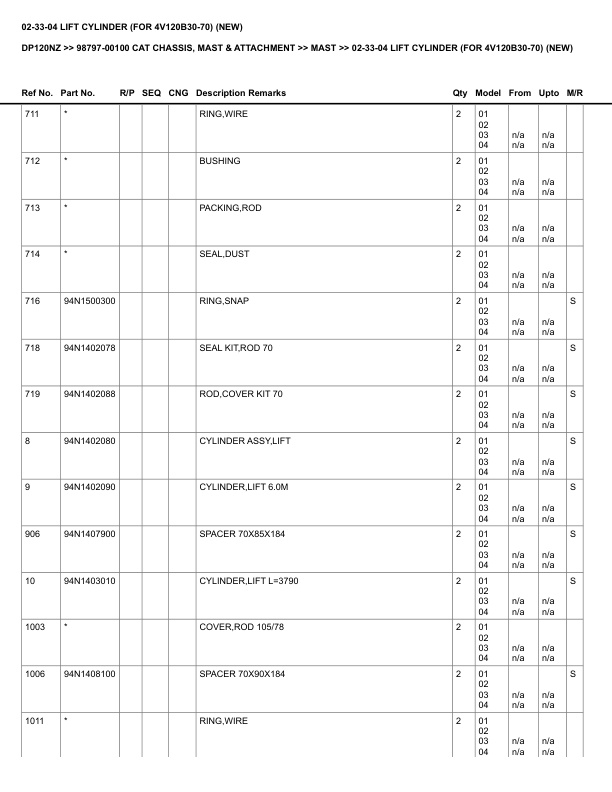 02-33-04 LIFT CYLINDER (FOR 4V120B30-70) (NEW)

DP120NZ >> 98797-00100 CAT CHASSIS, MAST & ATTACHMENT >> MAST >> 02-33-04 LIFT CYLINDER (FOR 4V120B30-70) (NEW)

| Ref No. | Part No. | R/P | SEQ | CNG | Description Remarks | Qty | Model | From | Upto | M/R |
|---|---|---|---|---|---|---|---|---|---|---|
| 711 | * | | | | RING,WIRE | 2 | 01 02 03 04 | n/a n/a | n/a n/a | |
| 712 | * | | | | BUSHING | 2 | 01 02 03 04 | n/a n/a | n/a n/a | |
| 713 | * | | | | PACKING,ROD | 2 | 01 02 03 04 | n/a n/a | n/a n/a | |
| 714 | * | | | | SEAL,DUST | 2 | 01 02 03 04 | n/a n/a | n/a n/a | |
| 716 | 94N1500300 | | | | RING,SNAP | 2 | 01 02 03 04 | n/a n/a | n/a n/a | S |
| 718 | 94N1402078 | | | | SEAL KIT,ROD 70 | 2 | 01 02 03 04 | n/a n/a | n/a n/a | S |
| 719 | 94N1402088 | | | | ROD,COVER KIT 70 | 2 | 01 02 03 04 | n/a n/a | n/a n/a | S |
| 8 | 94N1402080 | | | | CYLINDER ASSY,LIFT | 2 | 01 02 03 04 | n/a n/a | n/a n/a | S |
| 9 | 94N1402090 | | | | CYLINDER,LIFT 6.0M | 2 | 01 02 03 04 | n/a n/a | n/a n/a | S |
| 906 | 94N1407900 | | | | SPACER 70X85X184 | 2 | 01 02 03 04 | n/a n/a | n/a n/a | S |
| 10 | 94N1403010 | | | | CYLINDER,LIFT L=3790 | 2 | 01 02 03 04 | n/a n/a | n/a n/a | S |
| 1003 | * | | | | COVER,ROD 105/78 | 2 | 01 02 03 04 | n/a n/a | n/a n/a | |
| 1006 | 94N1408100 | | | | SPACER 70X90X184 | 2 | 01 02 03 04 | n/a n/a | n/a n/a | S |
| 1011 | * | | | | RING,WIRE | 2 | 01 02 03 04 | n/a n/a | n/a n/a | |